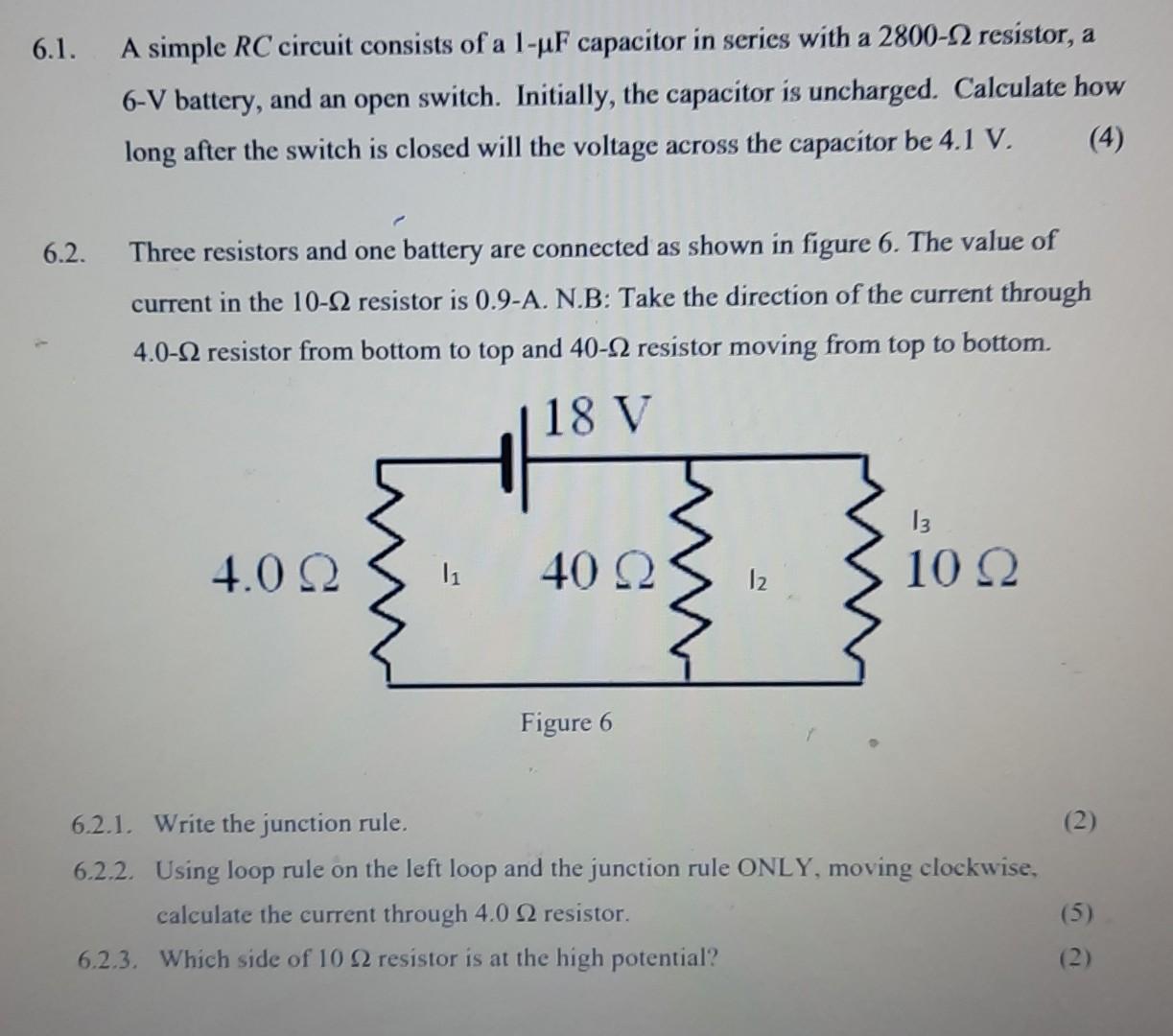 6.1. A simple $RC$ circuit consists of a 1-μF capacitor in series with a 2800-Ω resistor, a 6-V battery, and an open switch. Initially, the capacitor is uncharged. Calculate how long after the switch is closed will the voltage across the capacitor be 4.1 V. (4)

6.2. Three resistors and one battery are connected as shown in figure 6. The value of current in the 10-Ω resistor is 0.9-A. N.B: Take the direction of the current through 4.0-Ω resistor from bottom to top and 40-Ω resistor moving from top to bottom.

18 V

4.0 Ω

$I_1$

40 Ω

$I_2$

$I_3$

10 Ω

Figure 6

6.2.1. Write the junction rule. (2)

6.2.2. Using loop rule on the left loop and the junction rule ONLY, moving clockwise, calculate the current through 4.0 Ω resistor. (5)

6.2.3. Which side of 10 Ω resistor is at the high potential? (2)